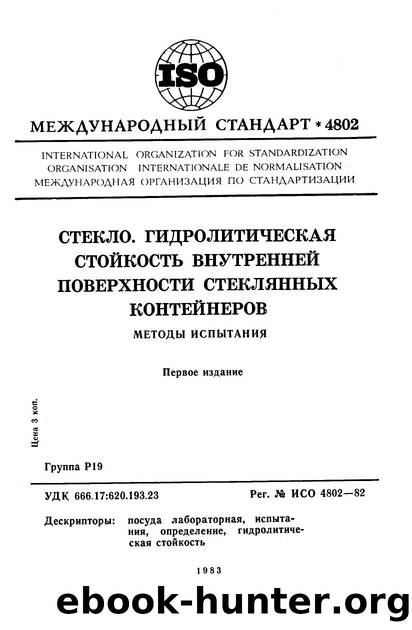 ISO

МЕЖДУНАРОДНЫЙ СТАНДАРТ * 4802

INTERNATIONAL ORGANIZATION FOR STANDARDIZATION
ORGANISATION INTERNATIONALE DE NORMALISATION
МЕЖДУНАРОДНАЯ ОРГАНИЗАЦИЯ ПО СТАНДАРТИЗАЦИИ

СТЕКЛО. ГИДРОЛИТИЧЕСКАЯ СТОЙКОСТЬ ВНУТРЕННЕЙ ПОВЕРХНОСТИ СТЕКЛЯННЫХ КОНТЕЙНЕРОВ

МЕТОДЫ ИСПЫТАНИЯ

Первое издание

Цена 3 коп.

Группа Р19

УДК 666.17:620.193.23

Рег. № ИСО 4802—82

Дескрипторы: посуда лабораторная, испытания, определение, гидролитическая стойкость

1983

ebook-hunter.org